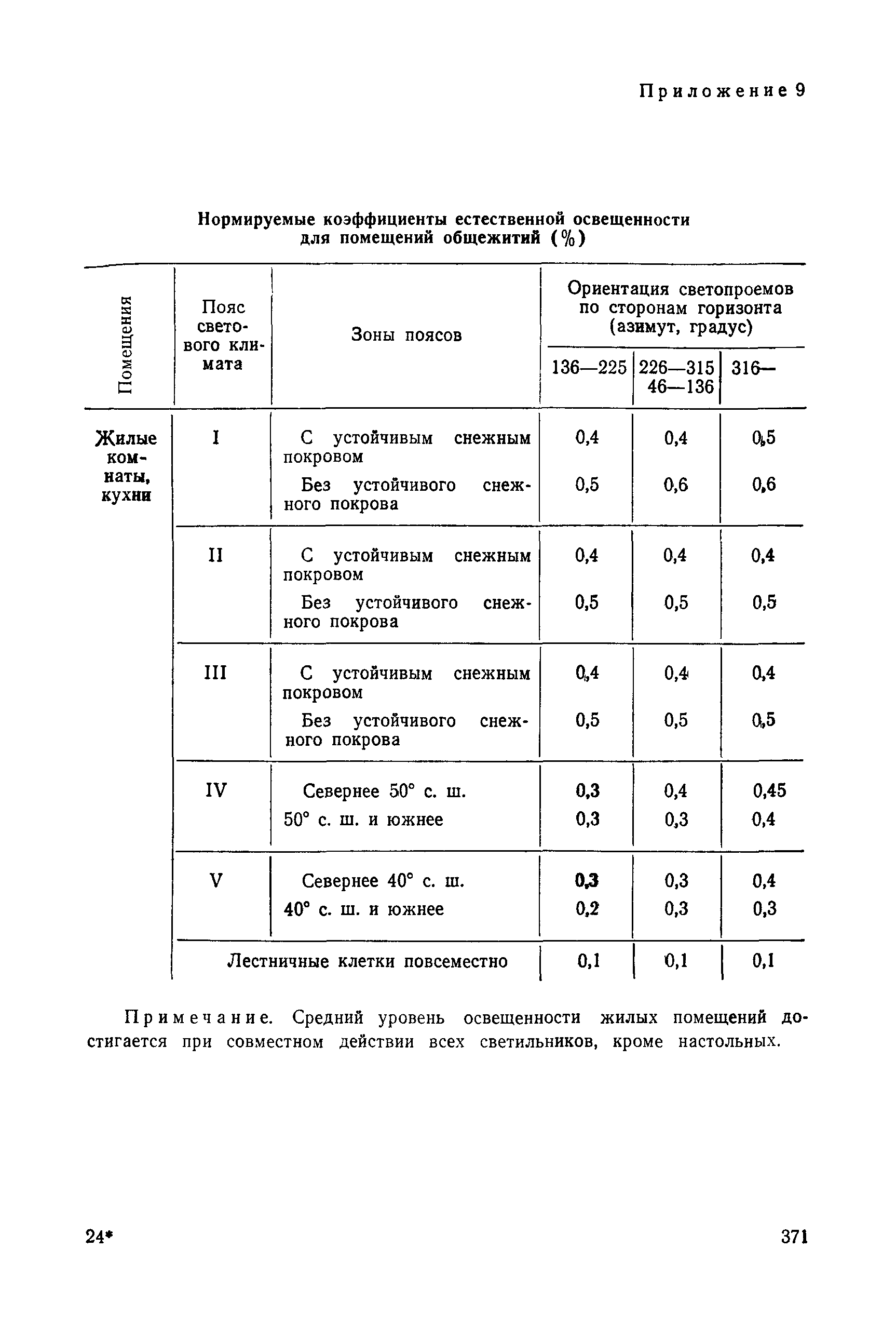 Приложение 9

Нормируемые коэффициенты естественной освещенности для помещений общежитий (%)

| Помещения | Пояс светового климата | Зоны поясов | Ориентация светопроемов по сторонам горизонта (азимут, градус) 136—225 | 226—315 46—136 | 316— |
|---|---|---|---|---|---|
| Жилые комнаты, кухни | I | С устойчивым снежным покровом | 0,4 | 0,4 | 0,5 |
| | | Без устойчивого снежного покрова | 0,5 | 0,6 | 0,6 |
| | II | С устойчивым снежным покровом | 0,4 | 0,4 | 0,4 |
| | | Без устойчивого снежного покрова | 0,5 | 0,5 | 0,5 |
| | III | С устойчивым снежным покровом | 0,4 | 0,4 | 0,4 |
| | | Без устойчивого снежного покрова | 0,5 | 0,5 | 0,5 |
| | IV | Севернее 50° с. ш. | 0,3 | 0,4 | 0,45 |
| | | 50° с. ш. и южнее | 0,3 | 0,3 | 0,4 |
| | V | Севернее 40° с. ш. | 0,3 | 0,3 | 0,4 |
| | | 40° с. ш. и южнее | 0,2 | 0,3 | 0,3 |
| | Лестничные клетки повсеместно | | 0,1 | 0,1 | 0,1 |

Примечание. Средний уровень освещенности жилых помещений достигается при совместном действии всех светильников, кроме настольных.

24* 371